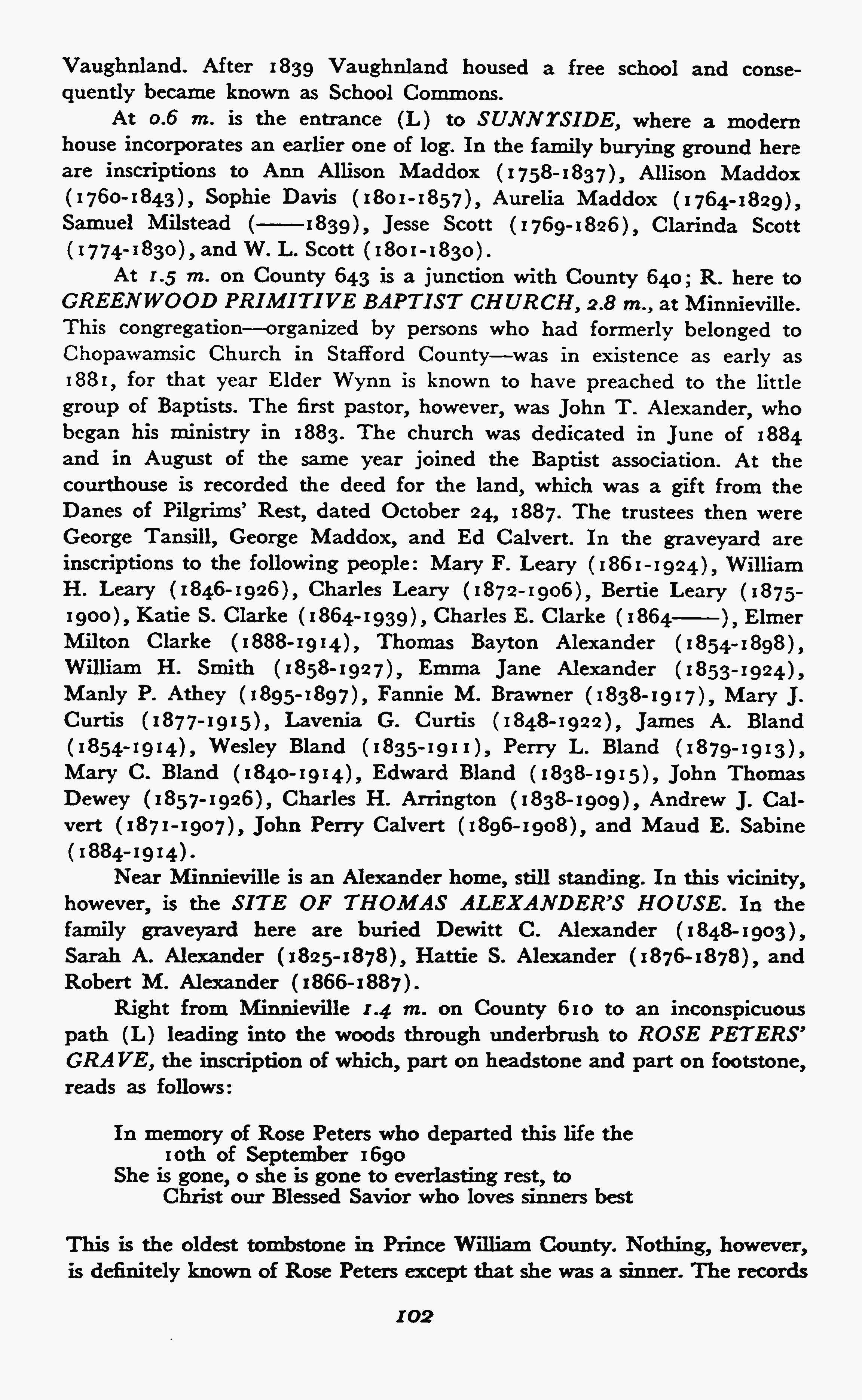 Vaughnland. After 1839 Vaughnland housed a free school and consequently became known as School Commons.

At 0.6 m. is the entrance (L) to SUNNYSIDE, where a modern house incorporates an earlier one of log. In the family burying ground here are inscriptions to Ann Allison Maddox (1758-1837), Allison Maddox (1760-1843), Sophie Davis (1801-1857), Aurelia Maddox (1764-1829), Samuel Milstead (——1839), Jesse Scott (1769-1826), Clarinda Scott (1774-1830), and W. L. Scott (1801-1830).

At 1.5 m. on County 643 is a junction with County 640; R. here to GREENWOOD PRIMITIVE BAPTIST CHURCH, 2.8 m., at Minnieville. This congregation—organized by persons who had formerly belonged to Chopawamsic Church in Stafford County—was in existence as early as 1881, for that year Elder Wynn is known to have preached to the little group of Baptists. The first pastor, however, was John T. Alexander, who began his ministry in 1883. The church was dedicated in June of 1884 and in August of the same year joined the Baptist association. At the courthouse is recorded the deed for the land, which was a gift from the Danes of Pilgrims' Rest, dated October 24, 1887. The trustees then were George Tansill, George Maddox, and Ed Calvert. In the graveyard are inscriptions to the following people: Mary F. Leary (1861-1924), William H. Leary (1846-1926), Charles Leary (1872-1906), Bertie Leary (1875-1900), Katie S. Clarke (1864-1939), Charles E. Clarke (1864——), Elmer Milton Clarke (1888-1914), Thomas Bayton Alexander (1854-1898), William H. Smith (1858-1927), Emma Jane Alexander (1853-1924), Manly P. Athey (1895-1897), Fannie M. Brawner (1838-1917), Mary J. Curtis (1877-1915), Lavenia G. Curtis (1848-1922), James A. Bland (1854-1914), Wesley Bland (1835-1911), Perry L. Bland (1879-1913), Mary C. Bland (1840-1914), Edward Bland (1838-1915), John Thomas Dewey (1857-1926), Charles H. Arrington (1838-1909), Andrew J. Calvert (1871-1907), John Perry Calvert (1896-1908), and Maud E. Sabine (1884-1914).

Near Minnieville is an Alexander home, still standing. In this vicinity, however, is the SITE OF THOMAS ALEXANDER'S HOUSE. In the family graveyard here are buried Dewitt C. Alexander (1848-1903), Sarah A. Alexander (1825-1878), Hattie S. Alexander (1876-1878), and Robert M. Alexander (1866-1887).

Right from Minnieville 1.4 m. on County 610 to an inconspicuous path (L) leading into the woods through underbrush to ROSE PETERS' GRAVE, the inscription of which, part on headstone and part on footstone, reads as follows:

In memory of Rose Peters who departed this life the 10th of September 1690
She is gone, o she is gone to everlasting rest, to Christ our Blessed Savior who loves sinners best

This is the oldest tombstone in Prince William County. Nothing, however, is definitely known of Rose Peters except that she was a sinner. The records

102